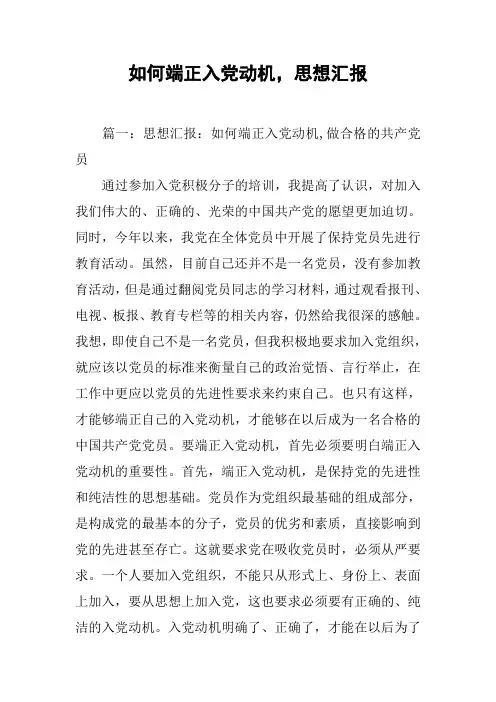 如何端正入党动机，思想汇报

篇一：思想汇报：如何端正入党动机,做合格的共产党员

通过参加入党积极分子的培训，我提高了认识，对加入我们伟大的、正确的、光荣的中国共产党的愿望更加迫切。同时，今年以来，我党在全体党员中开展了保持党员先进行教育活动。虽然，目前自己还并不是一名党员，没有参加教育活动，但是通过翻阅党员同志的学习材料，通过观看报刊、电视、板报、教育专栏等的相关内容，仍然给我很深的感触。我想，即使自己不是一名党员，但我积极地要求加入党组织，就应该以党员的标准来衡量自己的政治觉悟、言行举止，在工作中更应以党员的先进性要求来约束自己。也只有这样，才能够端正自己的入党动机，才能够在以后成为一名合格的中国共产党党员。要端正入党动机，首先必须要明白端正入党动机的重要性。首先，端正入党动机，是保持党的先进性和纯洁性的思想基础。党员作为党组织最基础的组成部分，是构成党的最基本的分子，党员的优劣和素质，直接影响到党的先进甚至存亡。这就要求党在吸收党员时，必须从严要求。一个人要加入党组织，不能只从形式上、身份上、表面上加入，要从思想上加入党，这也要求必须要有正确的、纯洁的入党动机。入党动机明确了、正确了，才能在以后为了